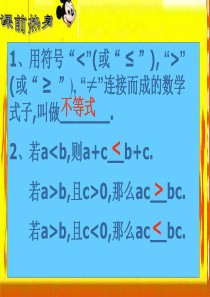 课前热身

1、用符号“<”(或“ ≤ ”), “>”(或“ ≥ ”), “≠”连接而成的数学式子,叫做不等式.

2、若a<b,则a+c < b+c.

若a>b,且c>0,那么ac > bc.

若a>b,且c<0,那么ac < bc.